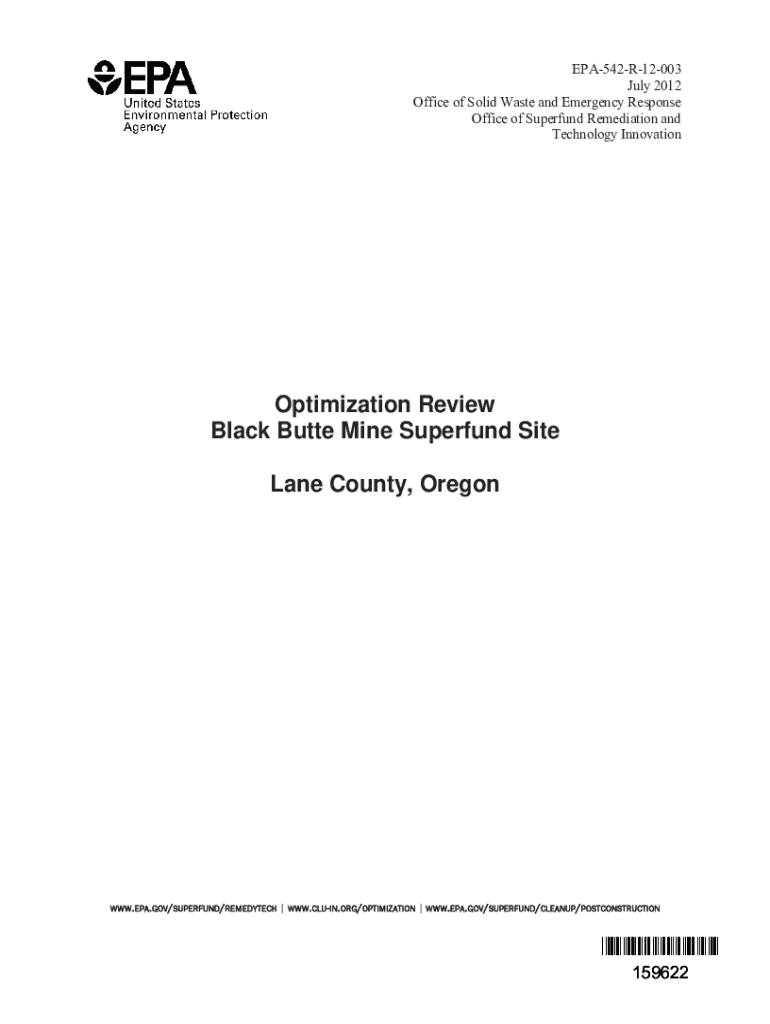 EPA
United States
Environmental Protection
Agency

EPA-542-R-12-003
July 2012
Office of Solid Waste and Emergency Response
Office of Superfund Remediation and
Technology Innovation

Optimization Review
Black Butte Mine Superfund Site

Lane County, Oregon

WWW.EPA.GOV/SUPERFUND/REMEDYTECH | WWW.CLU-IN.ORG/OPTIMIZATION | WWW.EPA.GOV/SUPERFUND/CLEANUP/POSTCONSTRUCTION

159622